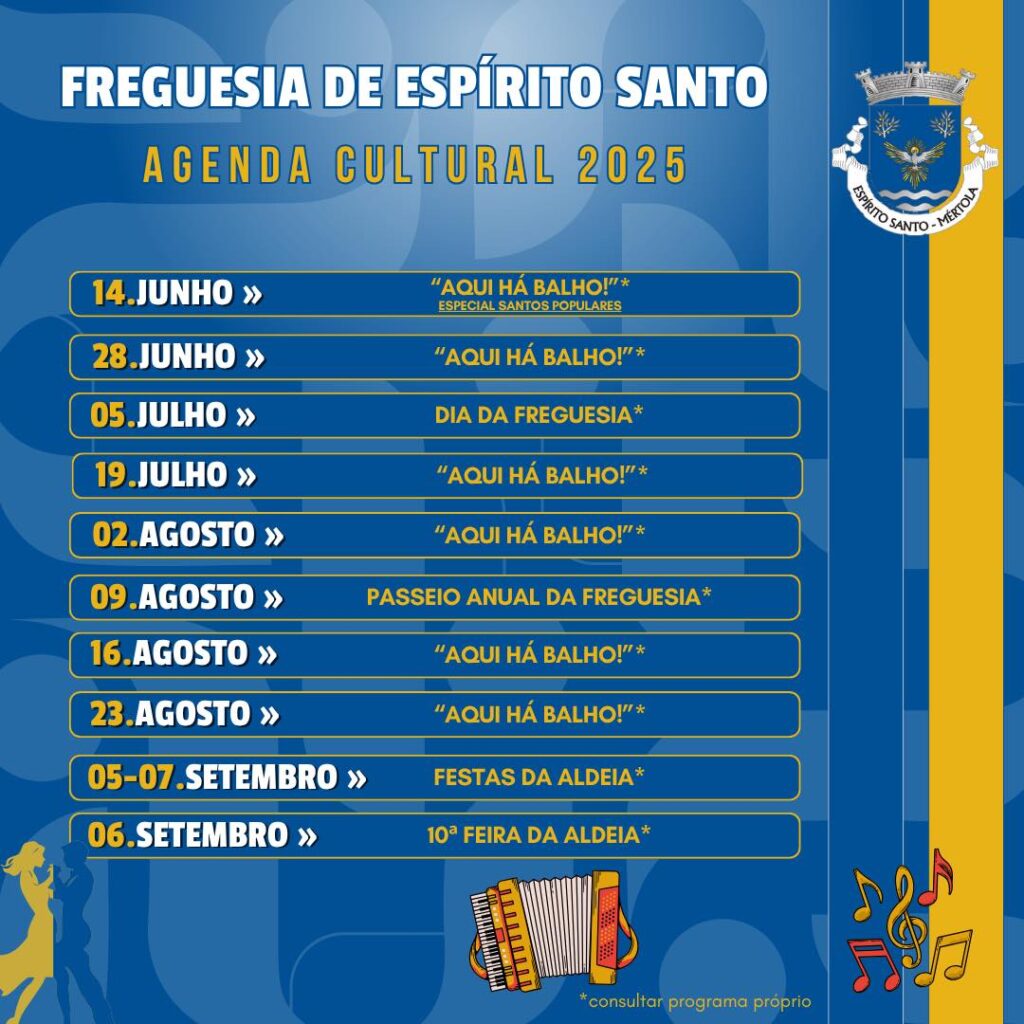 FREGUESIA DE ESPÍRITO SANTO

AGENDA CULTURAL 2025

ESPÍRITO SANTO - MÉRTOLA

14.JUNHO » "AQUI HÁ BALHO!"*
ESPECIAL SANTOS POPULARES

28.JUNHO » "AQUI HÁ BALHO!"*

05.JULHO » DIA DA FREGUESIA*

19.JULHO » "AQUI HÁ BALHO!"*

02.AGOSTO » "AQUI HÁ BALHO!"*

09.AGOSTO » PASSEIO ANUAL DA FREGUESIA*

16.AGOSTO » "AQUI HÁ BALHO!"*

23.AGOSTO » "AQUI HÁ BALHO!"*

05-07.SETEMBRO » FESTAS DA ALDEIA*

06.SETEMBRO » 10ª FEIRA DA ALDEIA*

*consultar programa próprio